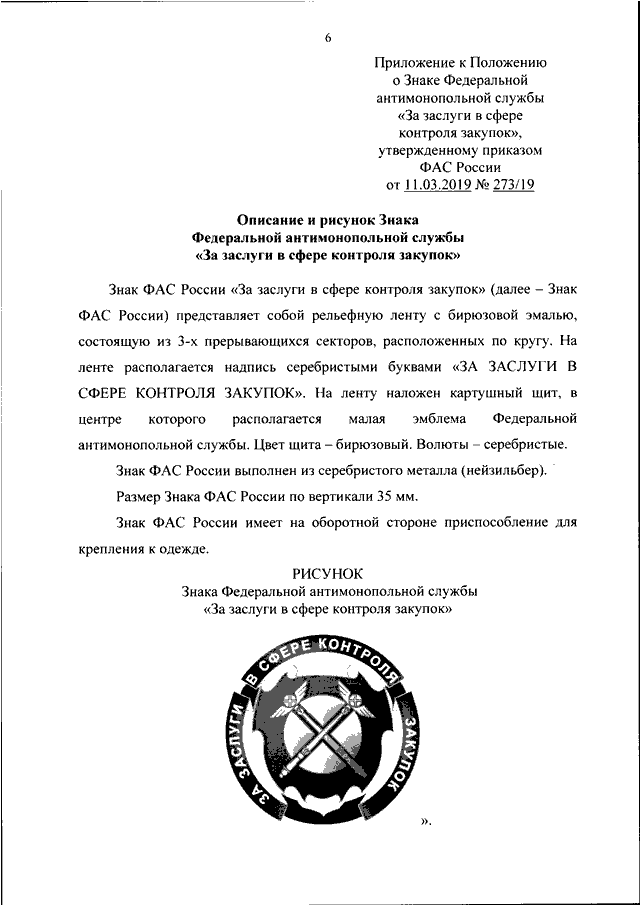 6

Приложение к Положению о Знаке Федеральной антимонопольной службы «За заслуги в сфере контроля закупок», утвержденному приказом ФАС России от 11.03.2019 № 273/19

Описание и рисунок Знака Федеральной антимонопольной службы «За заслуги в сфере контроля закупок»

Знак ФАС России «За заслуги в сфере контроля закупок» (далее – Знак ФАС России) представляет собой рельефную ленту с бирюзовой эмалью, состоящую из 3-х прерывающихся секторов, расположенных по кругу. На ленте располагается надпись серебристыми буквами «ЗА ЗАСЛУГИ В СФЕРЕ КОНТРОЛЯ ЗАКУПОК». На ленту наложен картушный щит, в центре которого располагается малая эмблема Федеральной антимонопольной службы. Цвет щита – бирюзовый. Волюты – серебристые.

Знак ФАС России выполнен из серебристого металла (нейзильбер).

Размер Знака ФАС России по вертикали 35 мм.

Знак ФАС России имеет на оборотной стороне приспособление для крепления к одежде.

РИСУНОК
Знака Федеральной антимонопольной службы
«За заслуги в сфере контроля закупок»

ЗА ЗАСЛУГИ В СФЕРЕ КОНТРОЛЯ ЗАКУПОК

».